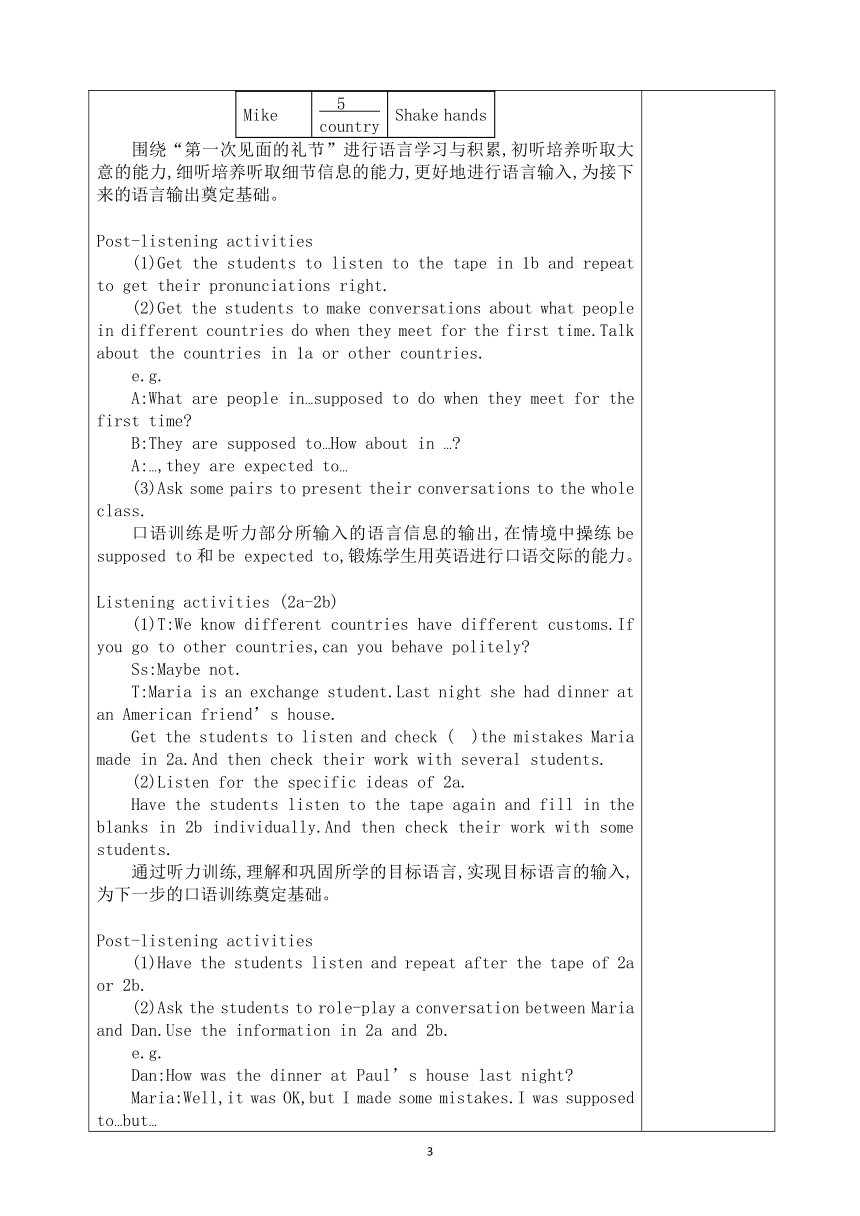 | Mike | 5 country | Shake hands |
|---|---|---|

围绕“第一次见面的礼节”进行语言学习与积累,初听培养听取大意的能力,细听培养听取细节信息的能力,更好地进行语言输入,为接下来的语言输出奠定基础。

Post-listening activities

(1)Get the students to listen to the tape in 1b and repeat to get their pronunciations right.

(2)Get the students to make conversations about what people in different countries do when they meet for the first time.Talk about the countries in 1a or other countries.

e.g.

A:What are people in…supposed to do when they meet for the first time?

B:They are supposed to…How about in …?

A:…,they are expected to…

(3)Ask some pairs to present their conversations to the whole class.

口语训练是听力部分所输入的语言信息的输出,在情境中操练 be supposed to 和 be expected to,锻炼学生用英语进行口语交际的能力。

Listening activities (2a-2b)

(1)T:We know different countries have different customs.If you go to other countries,can you behave politely?

Ss:Maybe not.

T:Maria is an exchange student.Last night she had dinner at an American friend’s house.

Get the students to listen and check ( )the mistakes Maria made in 2a.And then check their work with several students.

(2)Listen for the specific ideas of 2a.

Have the students listen to the tape again and fill in the blanks in 2b individually.And then check their work with some students.

通过听力训练,理解和巩固所学的目标语言,实现目标语言的输入,为下一步的口语训练奠定基础。

Post-listening activities

(1)Have the students listen and repeat after the tape of 2a or 2b.

(2)Ask the students to role-play a conversation between Maria and Dan.Use the information in 2a and 2b.

e.g.

Dan:How was the dinner at Paul’s house last night?

Maria:Well,it was OK,but I made some mistakes.I was supposed to…but…

3